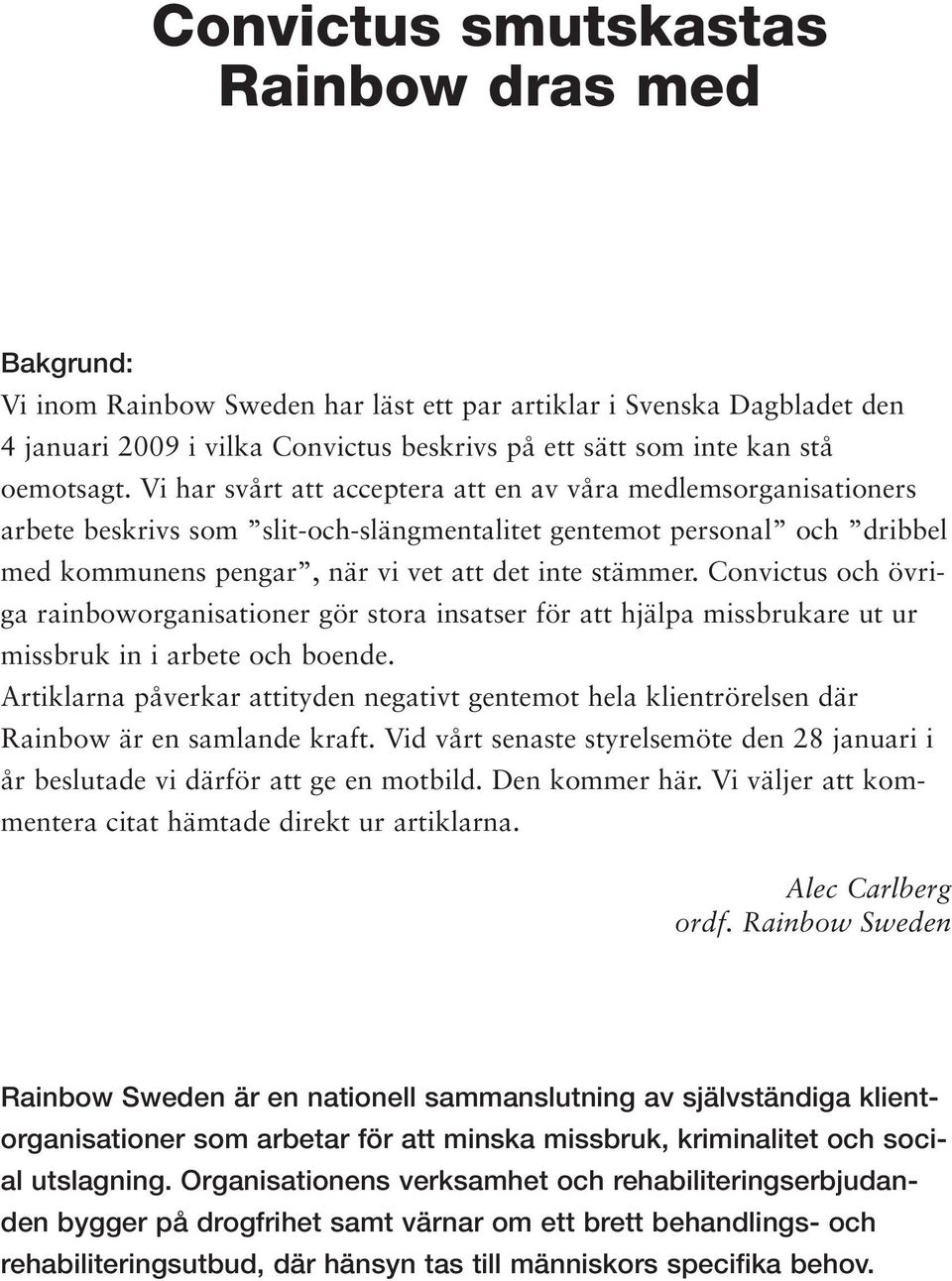 Convictus smutskastas
Rainbow dras med

Bakgrund:
Vi inom Rainbow Sweden har läst ett par artiklar i Svenska Dagbladet den 4 januari 2009 i vilka Convictus beskrivs på ett sätt som inte kan stå oemotsagt. Vi har svårt att acceptera att en av våra medlemsorganisationers arbete beskrivs som ”slit-och-slängmentalitet gentemot personal” och ”dribbel med kommunens pengar”, när vi vet att det inte stämmer. Convictus och övriga rainboworganisationer gör stora insatser för att hjälpa missbrukare ut ur missbruk in i arbete och boende.
Artiklarna påverkar attityden negativt gentemot hela klientrörelsen där Rainbow är en samlande kraft. Vid vårt senaste styrelsemöte den 28 januari i år beslutade vi därför att ge en motbild. Den kommer här. Vi väljer att kommentera citat hämtade direkt ur artiklarna.

Alec Carlberg
ordf. Rainbow Sweden

Rainbow Sweden är en nationell sammanslutning av självständiga klientorganisationer som arbetar för att minska missbruk, kriminalitet och social utslagning. Organisationens verksamhet och rehabiliteringserbjudanden bygger på drogfrihet samt värnar om ett brett behandlings- och rehabiliteringsutbud, där hänsyn tas till människors specifika behov.